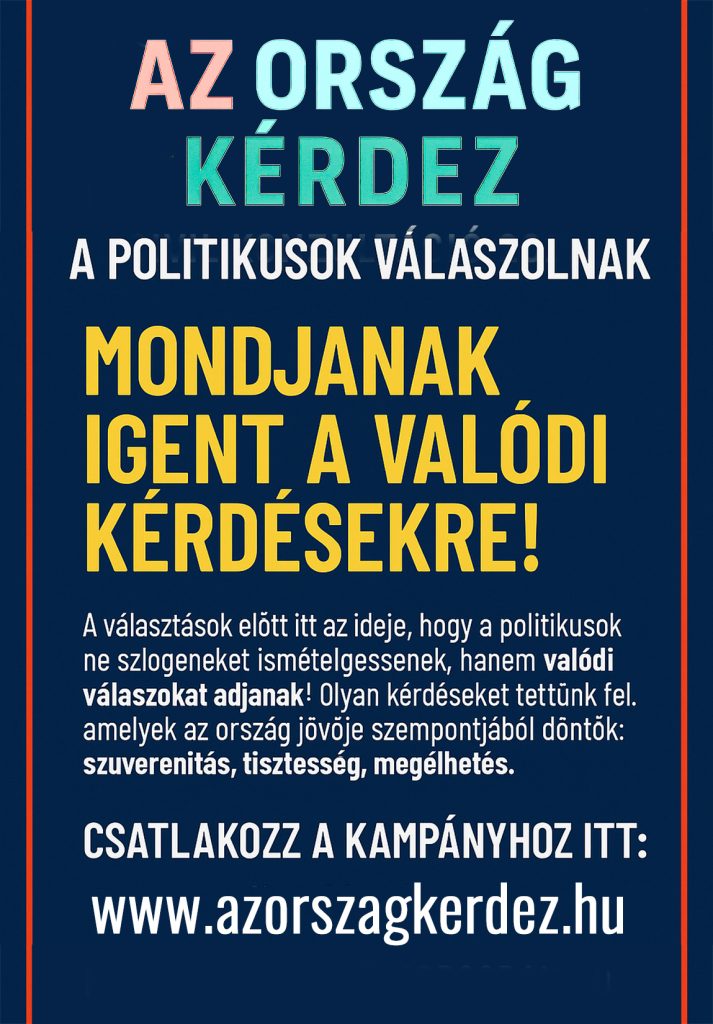 AZ ORSZÁG
KÉRDEZ

A POLITIKUSOK VÁLASZOLNAK

MONDJANAK
IGENT A VALÓDI
KÉRDÉSEKRE!

A választások előtt itt az ideje, hogy a politikusok ne szlogeneket ismételgessenek, hanem valódi válaszokat adjanak! Olyan kérdéseket tettünk fel. amelyek az ország jövője szempontjából döntők: szuverenitás, tisztesség, megélhetés.

CSATLAKOZZ A KAMPÁNYHOZ ITT:
www.azorszagkerdez.hu